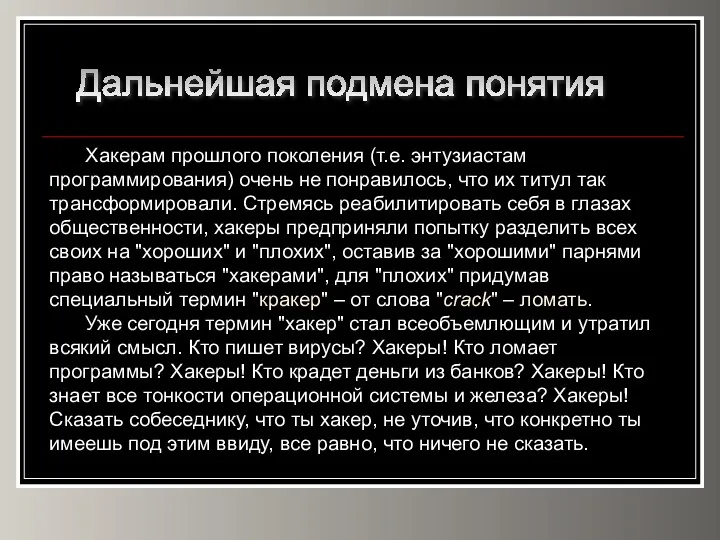 Дальнейшая подмена понятия

Хакерам прошлого поколения (т.е. энтузиастам программирования) очень не понравилось, что их титул так трансформировали. Стремясь реабилитировать себя в глазах общественности, хакеры предприняли попытку разделить всех своих на "хороших" и "плохих", оставив за "хорошими" парнями право называться "хакерами", для "плохих" придумав специальный термин "кракер" – от слова "crack" – ломать.

Уже сегодня термин "хакер" стал всеобъемлющим и утратил всякий смысл. Кто пишет вирусы? Хакеры! Кто ломает программы? Хакеры! Кто крадет деньги из банков? Хакеры! Кто знает все тонкости операционной системы и железа? Хакеры! Сказать собеседнику, что ты хакер, не уточив, что конкретно ты имеешь под этим ввиду, все равно, что ничего не сказать.